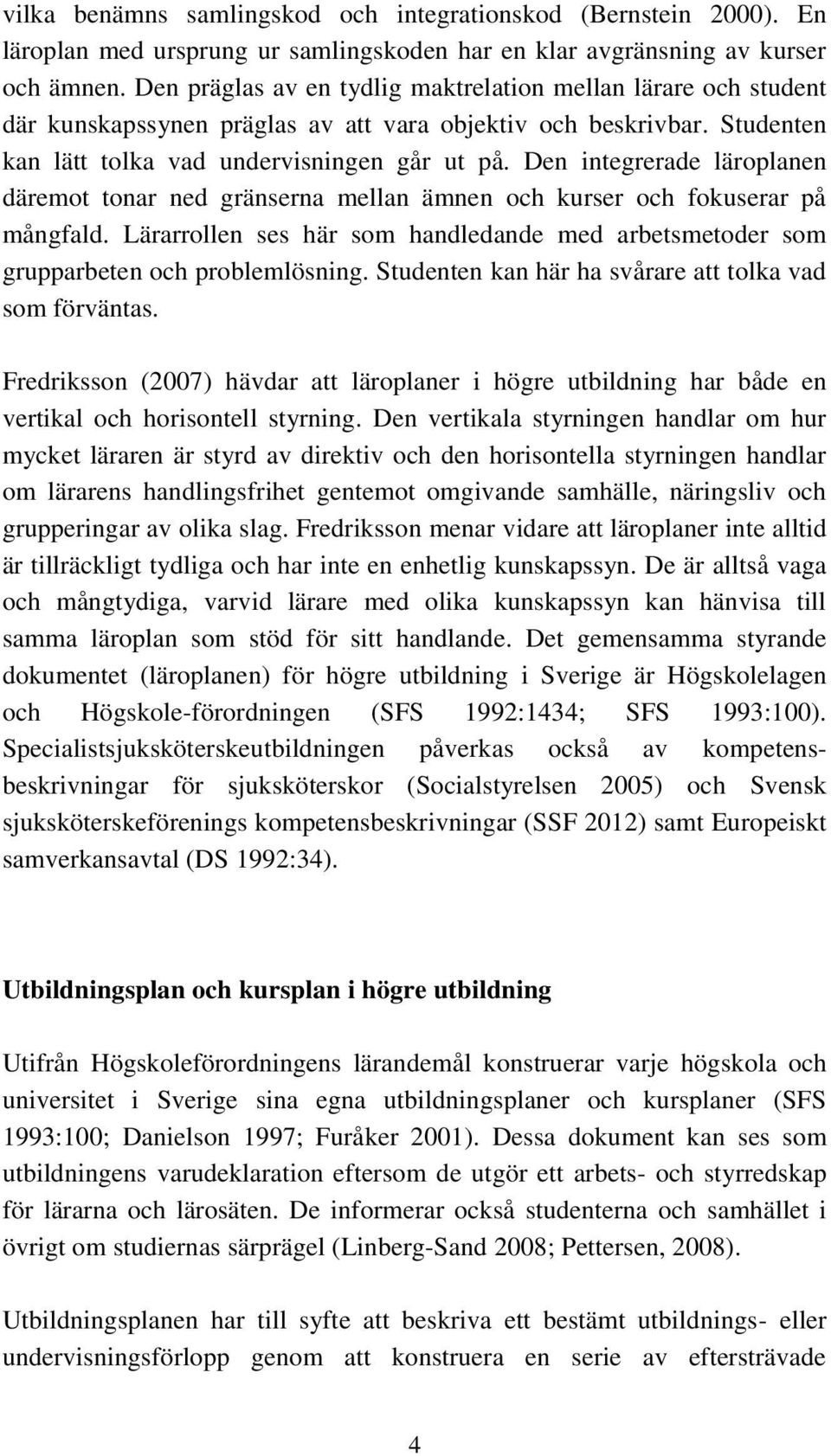 vilka benämns samlingskod och integrationskod (Bernstein 2000). En läroplan med ursprung ur samlingskoden har en klar avgränsning av kurser och ämnen. Den präglas av en tydlig maktrelation mellan lärare och student där kunskapssynen präglas av att vara objektiv och beskrivbar. Studenten kan lätt tolka vad undervisningen går ut på. Den integrerade läroplanen däremot tonar ned gränserna mellan ämnen och kurser och fokuserar på mångfald. Lärarrollen ses här som handledande med arbetsmetoder som grupparbeten och problemlösning. Studenten kan här ha svårare att tolka vad som förväntas.

Fredriksson (2007) hävdar att läroplaner i högre utbildning har både en vertikal och horisontell styrning. Den vertikala styrningen handlar om hur mycket läraren är styrd av direktiv och den horisontella styrningen handlar om lärarens handlingsfrihet gentemot omgivande samhälle, näringsliv och grupperingar av olika slag. Fredriksson menar vidare att läroplaner inte alltid är tillräckligt tydliga och har inte en enhetlig kunskapssyn. De är alltså vaga och mångtydiga, varvid lärare med olika kunskapssyn kan hänvisa till samma läroplan som stöd för sitt handlande. Det gemensamma styrande dokumentet (läroplanen) för högre utbildning i Sverige är Högskolelagen och Högskole-förordningen (SFS 1992:1434; SFS 1993:100). Specialistsjuksköterskeutbildningen påverkas också av kompetensbeskrivningar för sjuksköterskor (Socialstyrelsen 2005) och Svensk sjuksköterskeförenings kompetensbeskrivningar (SSF 2012) samt Europeiskt samverkansavtal (DS 1992:34).

Utbildningsplan och kursplan i högre utbildning

Utifrån Högskoleförordningens lärandemål konstruerar varje högskola och universitet i Sverige sina egna utbildningsplaner och kursplaner (SFS 1993:100; Danielson 1997; Furåker 2001). Dessa dokument kan ses som utbildningens varudeklaration eftersom de utgör ett arbets- och styrredskap för lärarna och lärosäten. De informerar också studenterna och samhället i övrigt om studiernas särprägel (Linberg-Sand 2008; Pettersen, 2008).

Utbildningsplanen har till syfte att beskriva ett bestämt utbildnings- eller undervisningsförlopp genom att konstruera en serie av eftersträvade

4